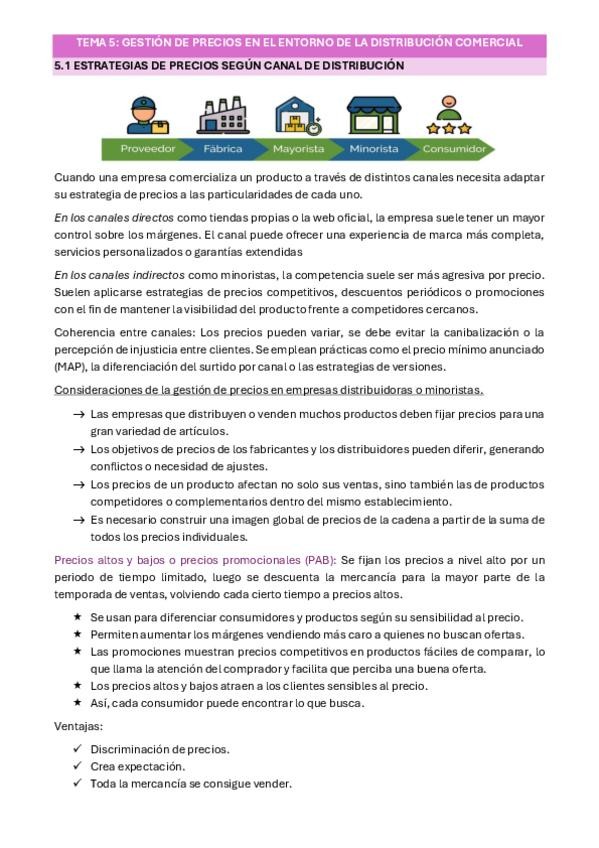 TEMA 5: GESTIÓN DE PRECIOS EN EL ENTORNO DE LA DISTRIBUCIÓN COMERCIAL

5.1 ESTRATEGIAS DE PRECIOS SEGÚN CANAL DE DISTRIBUCIÓN

Proveedor Fábrica Mayorista Minorista Consumidor

Cuando una empresa comercializa un producto a través de distintos canales necesita adaptar su estrategia de precios a las particularidades de cada uno.

En los canales directos como tiendas propias o la web oficial, la empresa suele tener un mayor control sobre los márgenes. El canal puede ofrecer una experiencia de marca más completa, servicios personalizados o garantías extendidas

En los canales indirectos como minoristas, la competencia suele ser más agresiva por precio. Suelen aplicarse estrategias de precios competitivos, descuentos periódicos o promociones con el fin de mantener la visibilidad del producto frente a competidores cercanos.

Coherencia entre canales: Los precios pueden variar, se debe evitar la canibalización o la percepción de injusticia entre clientes. Se emplean prácticas como el precio mínimo anunciado (MAP), la diferenciación del surtido por canal o las estrategias de versiones.

Consideraciones de la gestión de precios en empresas distribuidoras o minoristas.

→ Las empresas que distribuyen o venden muchos productos deben fijar precios para una gran variedad de artículos.
→ Los objetivos de precios de los fabricantes y los distribuidores pueden diferir, generando conflictos o necesidad de ajustes.
→ Los precios de un producto afectan no solo sus ventas, sino también las de productos competidores o complementarios dentro del mismo establecimiento.
→ Es necesario construir una imagen global de precios de la cadena a partir de la suma de todos los precios individuales.

Precios altos y bajos o precios promocionales (PAB): Se fijan los precios a nivel alto por un periodo de tiempo limitado, luego se descuenta la mercancía para la mayor parte de la temporada de ventas, volviendo cada cierto tiempo a precios altos.

★ Se usan para diferenciar consumidores y productos según su sensibilidad al precio.
★ Permiten aumentar los márgenes vendiendo más caro a quienes no buscan ofertas.
★ Las promociones muestran precios competitivos en productos fáciles de comparar, lo que llama la atención del comprador y facilita que perciba una buena oferta.
★ Los precios altos y bajos atraen a los clientes sensibles al precio.
★ Así, cada consumidor puede encontrar lo que busca.

Ventajas:

✓ Discriminación de precios.
✓ Crea expectación.
✓ Toda la mercancía se consigue vender.